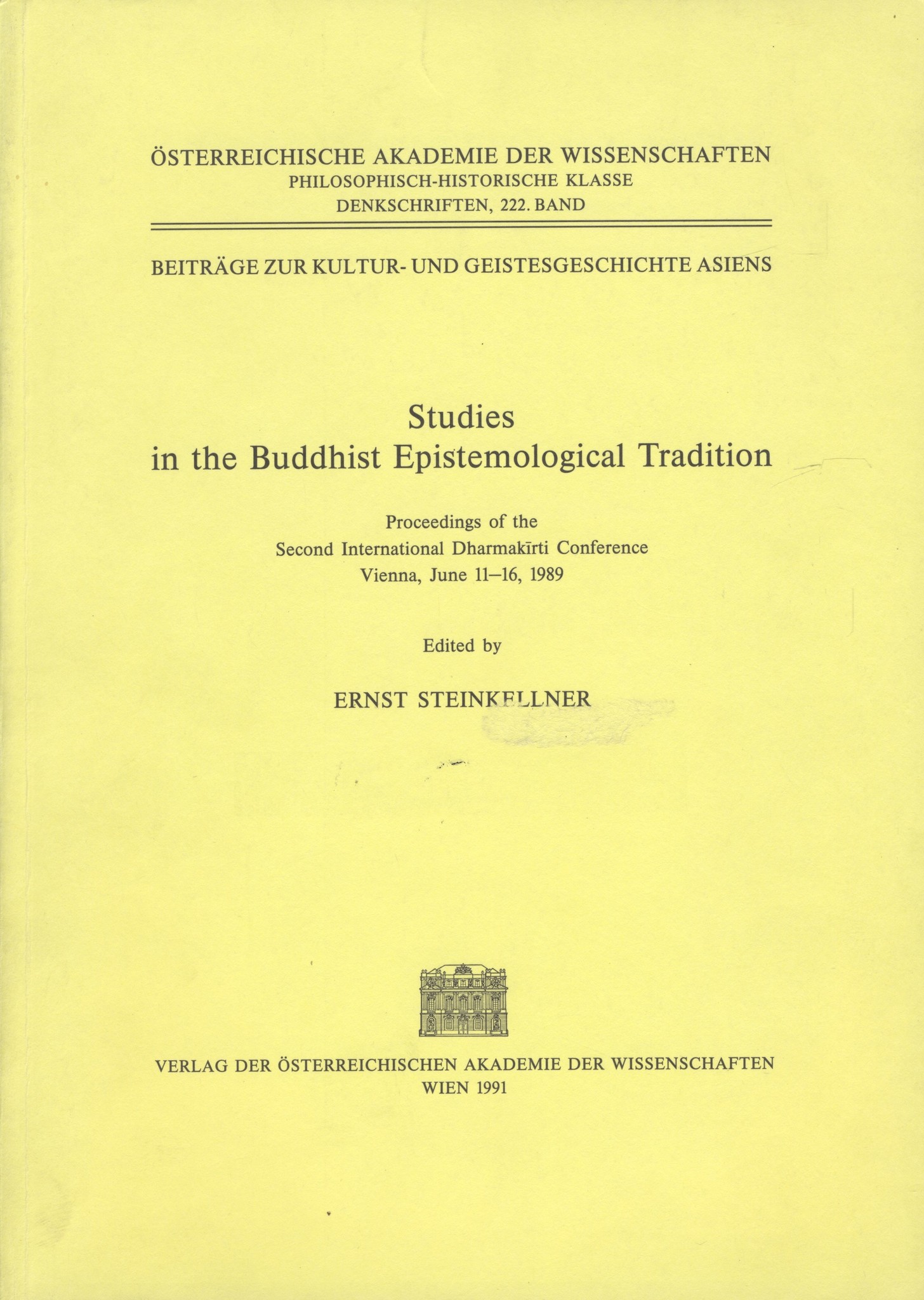 ÖSTERREICHISCHE AKADEMIE DER WISSENSCHAFTEN
PHILOSOPHISCH-HISTORISCHE KLASSE
DENKSCHRIFTEN, 222. BAND

BEITRÄGE ZUR KULTUR- UND GEISTESGESCHICHTE ASIENS

Studies
in the Buddhist Epistemological Tradition

Proceedings of the
Second International Dharmakīrti Conference
Vienna, June 11–16, 1989

Edited by

ERNST STEINKELLNER

VERLAG DER ÖSTERREICHISCHEN AKADEMIE DER WISSENSCHAFTEN
WIEN 1991